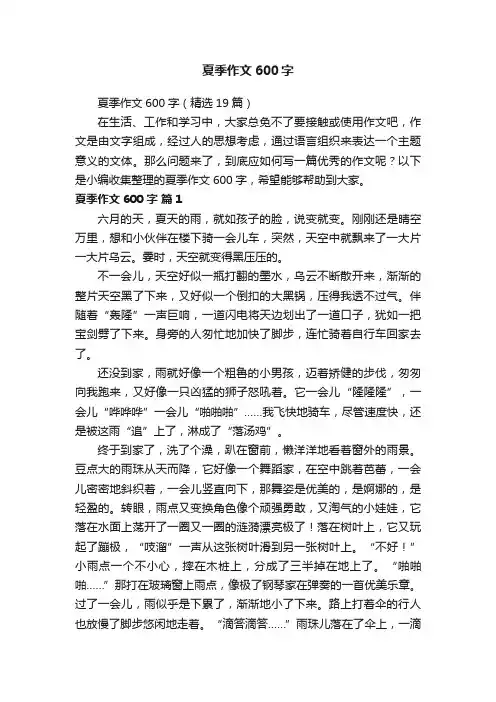 夏季作文 600 字

夏季作文 600 字（精选 19 篇）

在生活、工作和学习中，大家总免不了要接触或使用作文吧，作文是由文字组成，经过人的思想考虑，通过语言组织来表达一个主题意义的文体。那么问题来了，到底应如何写一篇优秀的作文呢？以下是小编收集整理的夏季作文 600 字，希望能够帮助到大家。

夏季作文 600 字 篇 1

六月的天，夏天的雨，就如孩子的脸，说变就变。刚刚还是晴空万里，想和小伙伴在楼下骑一会儿车，突然，天空中就飘来了一大片一大片乌云。霎时，天空就变得黑压压的。

不一会儿，天空好似一瓶打翻的墨水，乌云不断散开来，渐渐的整片天空黑了下来，又好似一个倒扣的大黑锅，压得我透不过气。伴随着“轰隆”一声巨响，一道闪电将天边划出了一道口子，犹如一把宝剑劈了下来。身旁的人匆忙地加快了脚步，连忙骑着自行车回家去了。

还没到家，雨就好像一个粗鲁的小男孩，迈着矫健的步伐，匆匆向我跑来，又好像一只凶猛的狮子怒吼着。它一会儿“隆隆隆”，一会儿“哗哗哗”一会儿“啪啪啪”……我飞快地骑车，尽管速度快，还是被这雨“追”上了，淋成了“落汤鸡”。

终于到家了，洗了个澡，趴在窗前，懒洋洋地看着窗外的雨景。豆点大的雨珠从天而降，它好像一个舞蹈家，在空中跳着芭蕾，一会儿密密地斜织着，一会儿竖直向下，那舞姿是优美的，是婀娜的，是轻盈的。转眼，雨点又变换角色像个顽强勇敢，又淘气的小娃娃，它落在水面上荡开了一圈又一圈的涟漪漂亮极了！落在树叶上，它又玩起了蹦极，“吱溜”一声从这张树叶滑到另一张树叶上。“不好！”小雨点一个不小心，摔在木桩上，分成了三半掉在地上了。“啪啪啪……”那打在玻璃窗上雨点，像极了钢琴家在弹奏的一首优美乐章。过了一会儿，雨似乎是下累了，渐渐地小了下来。路上打着伞的行人也放慢了脚步悠闲地走着。“滴答滴答……”雨珠儿落在了伞上，一滴